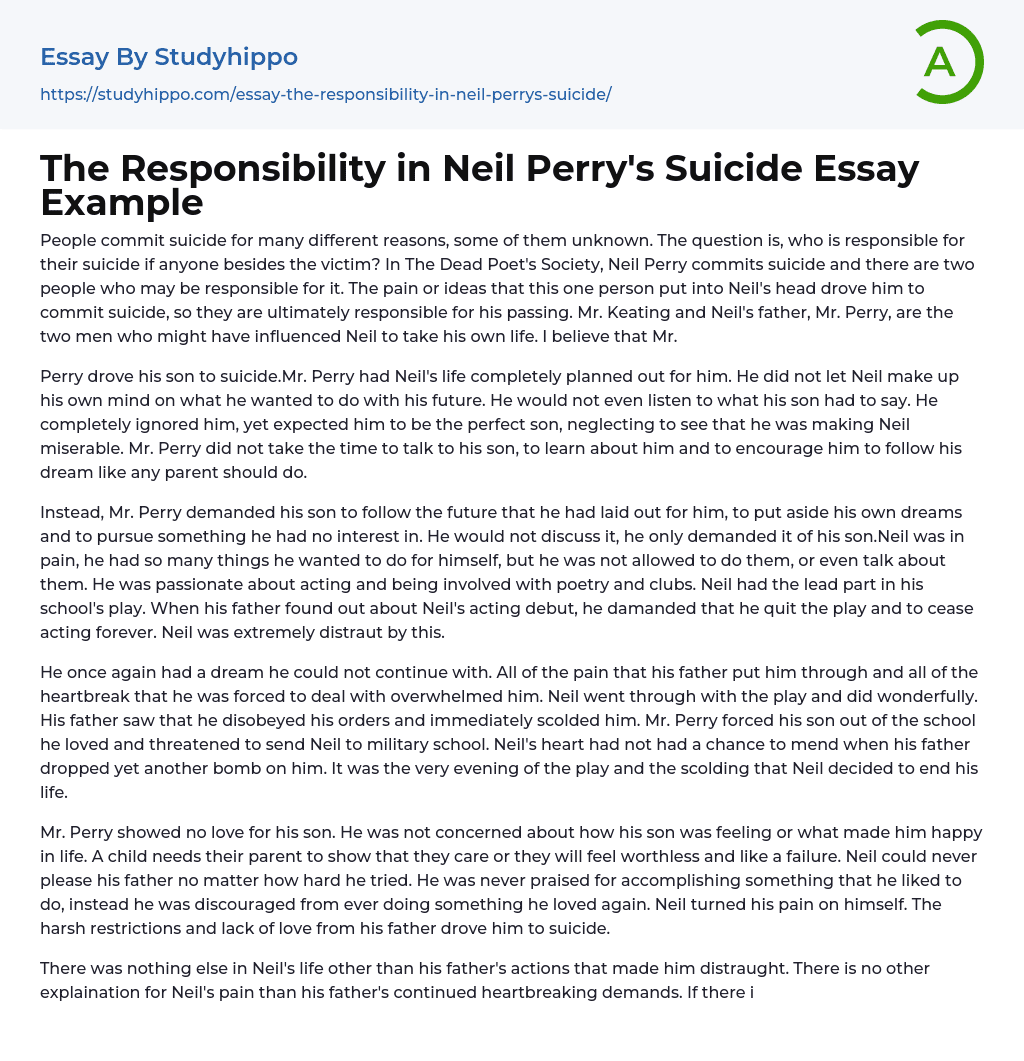 Essay By Studyhippo

https://studyhippo.com/essay-the-responsibility-in-neil-perrys-suicide/

A

The Responsibility in Neil Perry's Suicide Essay Example

People commit suicide for many different reasons, some of them unknown. The question is, who is responsible for their suicide if anyone besides the victim? In The Dead Poet's Society, Neil Perry commits suicide and there are two people who may be responsible for it. The pain or ideas that this one person put into Neil's head drove him to commit suicide, so they are ultimately responsible for his passing. Mr. Keating and Neil's father, Mr. Perry, are the two men who might have influenced Neil to take his own life. I believe that Mr.

Perry drove his son to suicide.Mr. Perry had Neil's life completely planned out for him. He did not let Neil make up his own mind on what he wanted to do with his future. He would not even listen to what his son had to say. He completely ignored him, yet expected him to be the perfect son, neglecting to see that he was making Neil miserable. Mr. Perry did not take the time to talk to his son, to learn about him and to encourage him to follow his dream like any parent should do.

Instead, Mr. Perry demanded his son to follow the future that he had laid out for him, to put aside his own dreams and to pursue something he had no interest in. He would not discuss it, he only demanded it of his son.Neil was in pain, he had so many things he wanted to do for himself, but he was not allowed to do them, or even talk about them. He was passionate about acting and being involved with poetry and clubs. Neil had the lead part in his school's play. When his father found out about Neil's acting debut, he damanded that he quit the play and to cease acting forever. Neil was extremely distraut by this.

He once again had a dream he could not continue with. All of the pain that his father put him through and all of the heartbreak that he was forced to deal with overwhelmed him. Neil went through with the play and did wonderfully. His father saw that he disobeyed his orders and immediately scolded him. Mr. Perry forced his son out of the school he loved and threatened to send Neil to military school. Neil's heart had not had a chance to mend when his father dropped yet another bomb on him. It was the very evening of the play and the scolding that Neil decided to end his life.

Mr. Perry showed no love for his son. He was not concerned about how his son was feeling or what made him happy in life. A child needs their parent to show that they care or they will feel worthless and like a failure. Neil could never please his father no matter how hard he tried. He was never praised for accomplishing something that he liked to do, instead he was discouraged from ever doing something he loved again. Neil turned his pain on himself. The harsh restrictions and lack of love from his father drove him to suicide.

There was nothing else in Neil's life other than his father's actions that made him distraught. There is no other explaination for Neil's pain than his father's continued heartbreaking demands. If there i